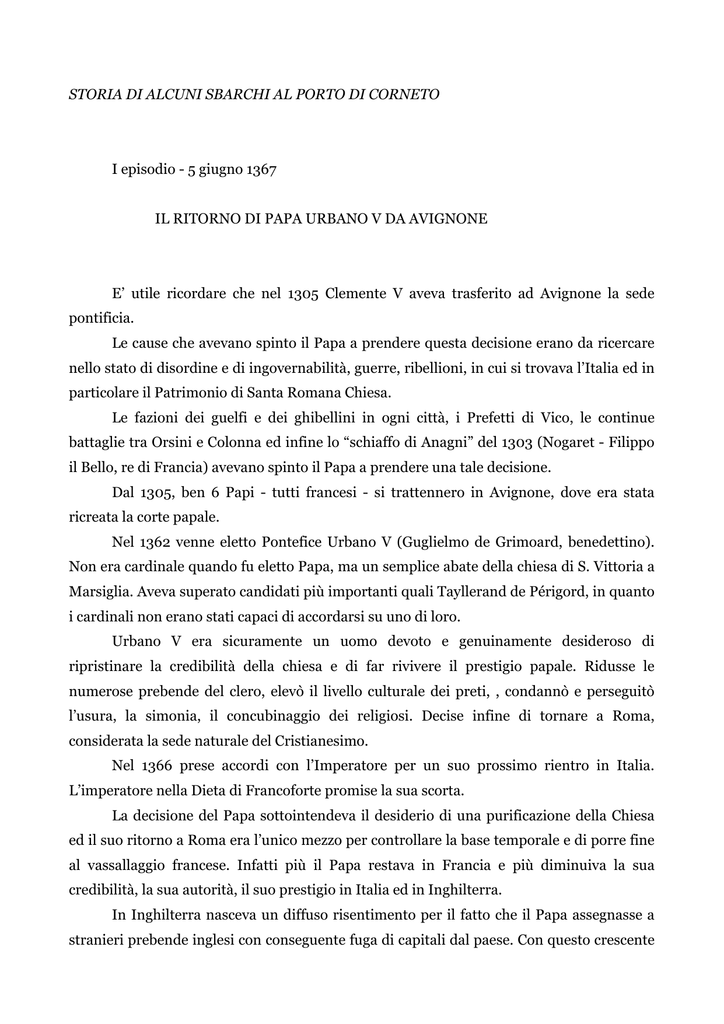 STORIA DI ALCUNI SBARCHI AL PORTO DI CORNETO

I episodio - 5 giugno 1367

IL RITORNO DI PAPA URBANO V DA AVIGNONE

E' utile ricordare che nel 1305 Clemente V aveva trasferito ad Avignone la sede pontificia.

Le cause che avevano spinto il Papa a prendere questa decisione erano da ricercare nello stato di disordine e di ingovernabilità, guerre, ribellioni, in cui si trovava l'Italia ed in particolare il Patrimonio di Santa Romana Chiesa.

Le fazioni dei guelfi e dei ghibellini in ogni città, i Prefetti di Vico, le continue battaglie tra Orsini e Colonna ed infine lo "schiaffo di Anagni" del 1303 (Nogaret - Filippo il Bello, re di Francia) avevano spinto il Papa a prendere una tale decisione.

Dal 1305, ben 6 Papi - tutti francesi - si trattennero in Avignone, dove era stata ricreata la corte papale.

Nel 1362 venne eletto Pontefice Urbano V (Guglielmo de Grimoard, benedettino). Non era cardinale quando fu eletto Papa, ma un semplice abate della chiesa di S. Vittoria a Marsiglia. Aveva superato candidati più importanti quali Tayllerand de Périgord, in quanto i cardinali non erano stati capaci di accordarsi su uno di loro.

Urbano V era sicuramente un uomo devoto e genuinamente desideroso di ripristinare la credibilità della chiesa e di far rivivere il prestigio papale. Ridusse le numerose prebende del clero, elevò il livello culturale dei preti, , condannò e perseguitò l'usura, la simonia, il concubinaggio dei religiosi. Decise infine di tornare a Roma, considerata la sede naturale del Cristianesimo.

Nel 1366 prese accordi con l'Imperatore per un suo prossimo rientro in Italia. L'imperatore nella Dieta di Francoforte promise la sua scorta.

La decisione del Papa sottointendeva il desiderio di una purificazione della Chiesa ed il suo ritorno a Roma era l'unico mezzo per controllare la base temporale e di porre fine al vassallaggio francese. Infatti più il Papa restava in Francia e più diminuiva la sua credibilità, la sua autorità, il suo prestigio in Italia ed in Inghilterra.

In Inghilterra nasceva un diffuso risentimento per il fatto che il Papa assegnasse a stranieri prebende inglesi con conseguente fuga di capitali dal paese. Con questo crescente